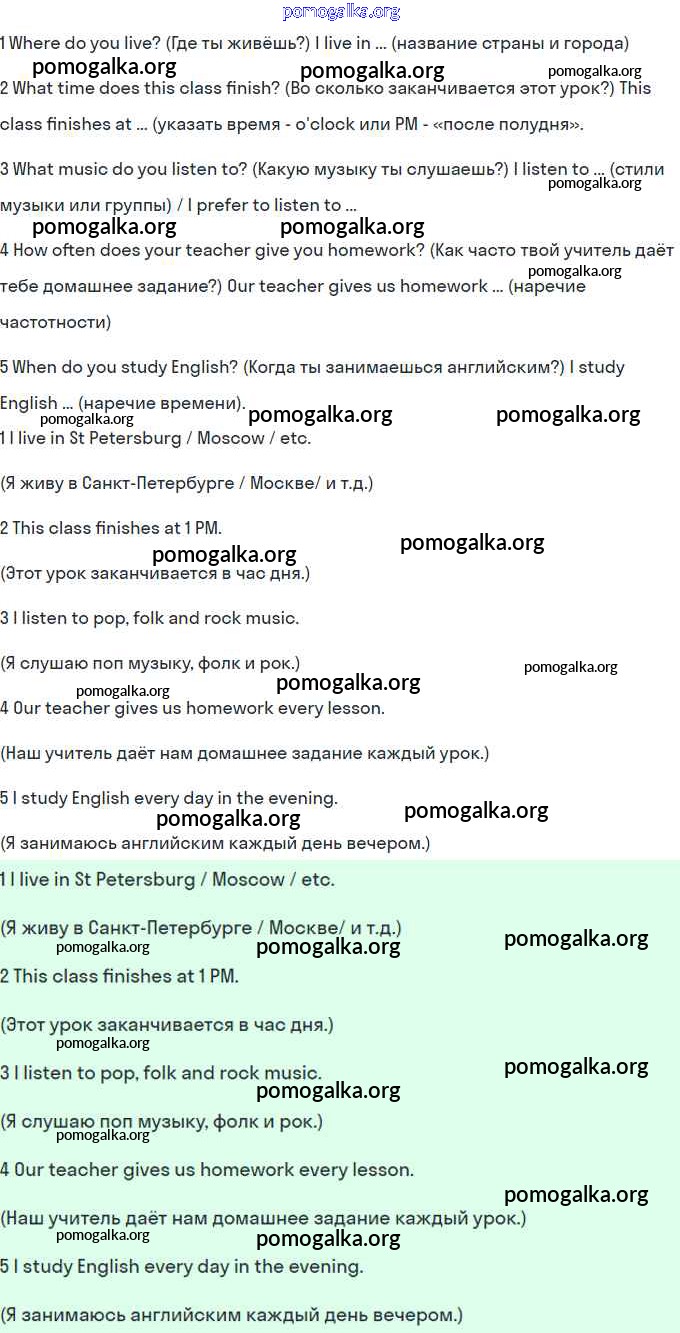 pomogalka.org

1 Where do you live? (Где ты живёшь?) I live in ... (название страны и города)

pomogalka.org pomogalka.org pomogalka.org

2 What time does this class finish? (Во сколько заканчивается этот урок?) This class finishes at ... (указать время - o'clock или PM - «после полудня».

3 What music do you listen to? (Какую музыку ты слушаешь?) I listen to ... (стили музыки или группы) / I prefer to listen to ...

pomogalka.org

pomogalka.org pomogalka.org

4 How often does your teacher give you homework? (Как часто твой учитель даёт тебе домашнее задание?) Our teacher gives us homework ... (наречие частотности)

pomogalka.org

5 When do you study English? (Когда ты занимаешься английским?) I study English ... (наречие времени).

pomogalka.org pomogalka.org pomogalka.org

1 I live in St Petersburg / Moscow / etc.

(Я живу в Санкт-Петербурге / Москве/ и т.д.)

2 This class finishes at 1 PM.

pomogalka.org pomogalka.org

(Этот урок заканчивается в час дня.)

3 I listen to pop, folk and rock music.

(Я слушаю поп музыку, фолк и рок.)

pomogalka.org pomogalka.org pomogalka.org

4 Our teacher gives us homework every lesson.

(Наш учитель даёт нам домашнее задание каждый урок.)

5 I study English every day in the evening.

pomogalka.org pomogalka.org

(Я занимаюсь английским каждый день вечером.)

1 I live in St Petersburg / Moscow / etc.

(Я живу в Санкт-Петербурге / Москве/ и т.д.)

pomogalka.org pomogalka.org pomogalka.org

2 This class finishes at 1 PM.

(Этот урок заканчивается в час дня.)

pomogalka.org

3 I listen to pop, folk and rock music.

pomogalka.org pomogalka.org

(Я слушаю поп музыку, фолк и рок.)

pomogalka.org

4 Our teacher gives us homework every lesson.

pomogalka.org

(Наш учитель даёт нам домашнее задание каждый урок.)

pomogalka.org pomogalka.org

5 I study English every day in the evening.

(Я занимаюсь английским каждый день вечером.)